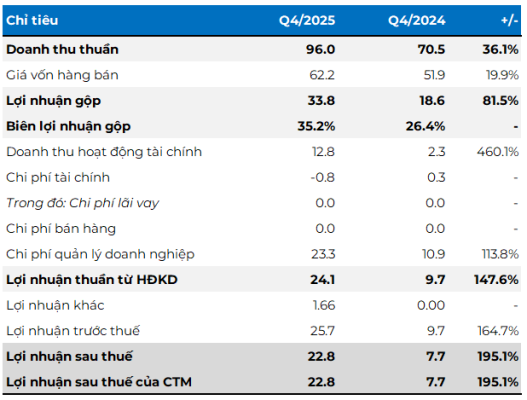 | Chỉ tiêu | Q4/2025 | Q4/2024 | +/- |
|---|---|---|---|
| Doanh thu thuần | 96.0 | 70.5 | 36.1% |
| Giá vốn hàng bán | 62.2 | 51.9 | 19.9% |
| Lợi nhuận gộp | 33.8 | 18.6 | 81.5% |
| Biên lợi nhuận gộp | 35.2% | 26.4% | - |
| Doanh thu hoạt động tài chính | 12.8 | 2.3 | 460.1% |
| Chi phí tài chính | -0.8 | 0.3 | - |
| Trong đó: Chi phí lãi vay | 0.0 | 0.0 | - |
| Chi phí bán hàng | 0.0 | 0.0 | - |
| Chi phí quản lý doanh nghiệp | 23.3 | 10.9 | 113.8% |
| Lợi nhuận thuần từ HĐKD | 24.1 | 9.7 | 147.6% |
| Lợi nhuận khác | 1.66 | 0.00 | - |
| Lợi nhuận trước thuế | 25.7 | 9.7 | 164.7% |
| Lợi nhuận sau thuế | 22.8 | 7.7 | 195.1% |
| Lợi nhuận sau thuế của CTM | 22.8 | 7.7 | 195.1% |